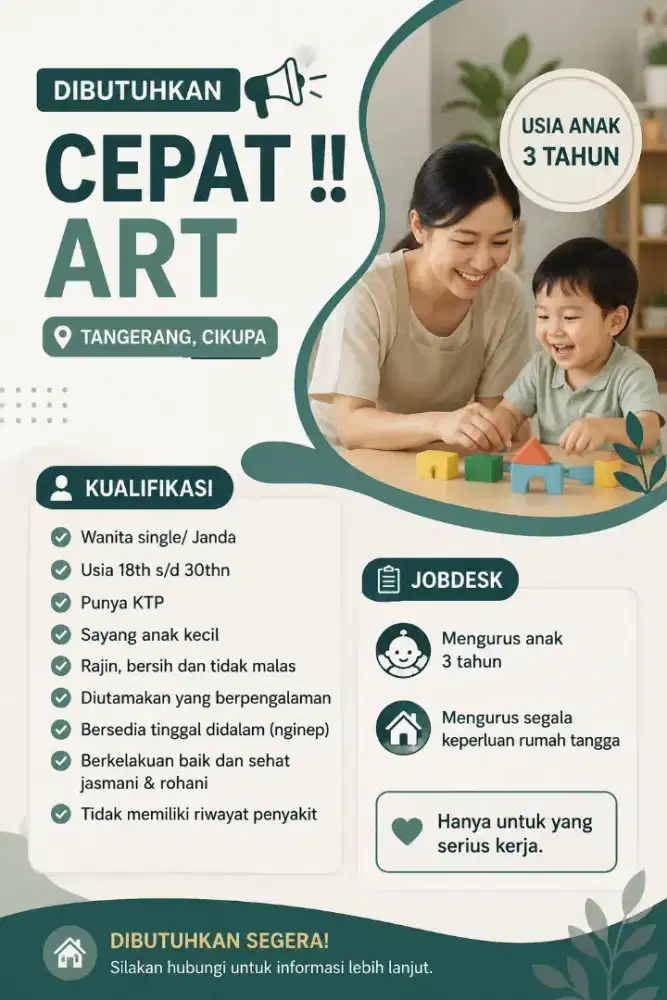 DIBUTUHKAN

CEPAT !!
ART

TANGERANG, CIKUPA

USIA ANAK 3 TAHUN

KUALIFIKASI

Wanita single/ Janda
Usia 18th s/d 30thn
Punya KTP
Sayang anak kecil
Rajin, bersih dan tidak malas
Diutamakan yang berpengalaman
Bersedia tinggal didalam (nginep)
Berkelakuan baik dan sehat jasmani & rohani
Tidak memiliki riwayat penyakit

JOBDESK

Mengurus anak 3 tahun

Mengurus segala keperluan rumah tangga

Hanya untuk yang serius kerja.

DIBUTUHKAN SEGERA!
Silakan hubungi untuk informasi lebih lanjut.